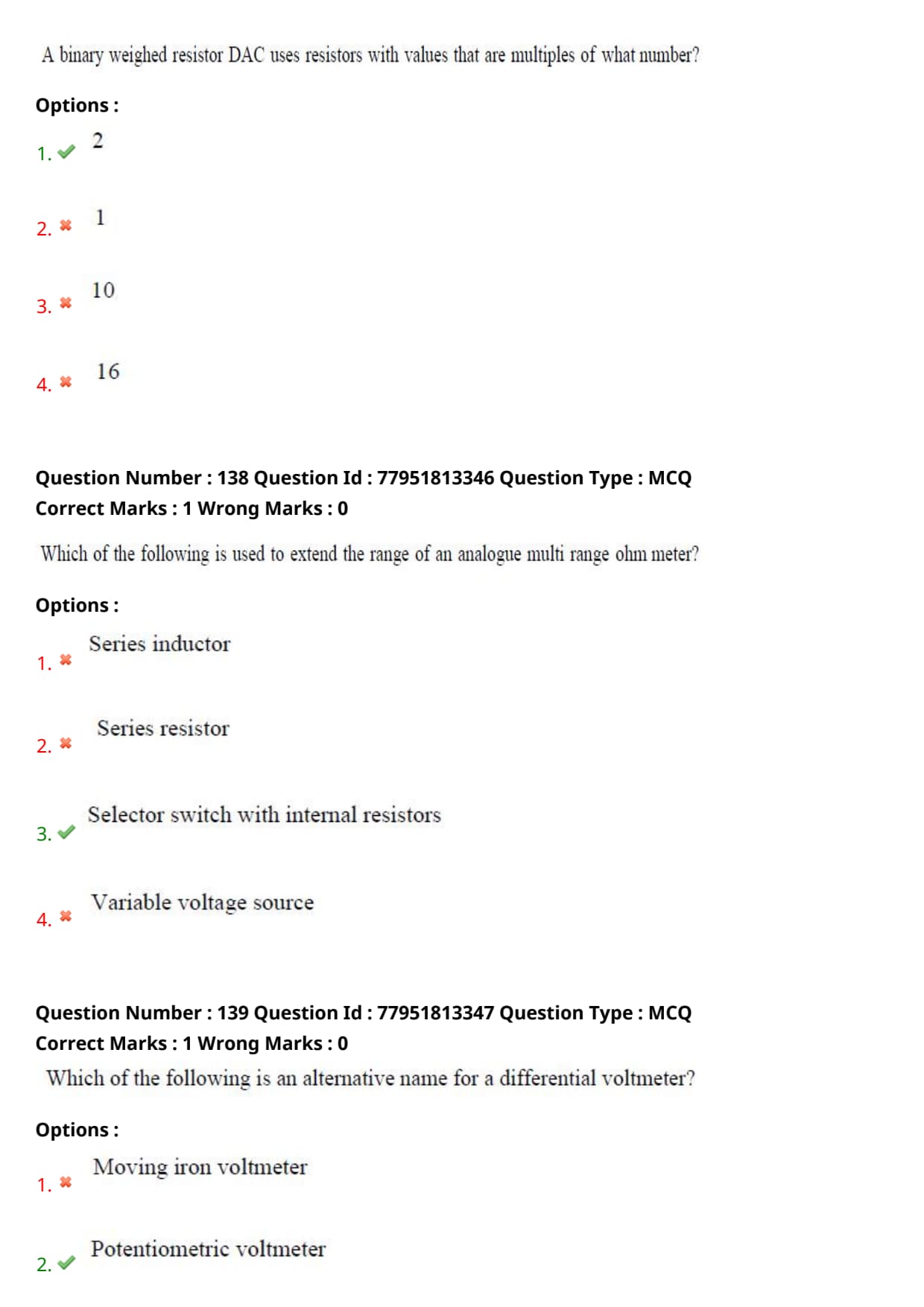 A binary weighed resistor DAC uses resistors with values that are multiples of what number?

Options :

1. ✔ 2

2. ✖ 1

3. ✖ 10

4. ✖ 16

Question Number : 138 Question Id : 77951813346 Question Type : MCQ
Correct Marks : 1 Wrong Marks : 0

Which of the following is used to extend the range of an analogue multi range ohm meter?

Options :

1. ✖ Series inductor

2. ✖ Series resistor

3. ✔ Selector switch with internal resistors

4. ✖ Variable voltage source

Question Number : 139 Question Id : 77951813347 Question Type : MCQ
Correct Marks : 1 Wrong Marks : 0

Which of the following is an alternative name for a differential voltmeter?

Options :

1. ✖ Moving iron voltmeter

2. ✔ Potentiometric voltmeter